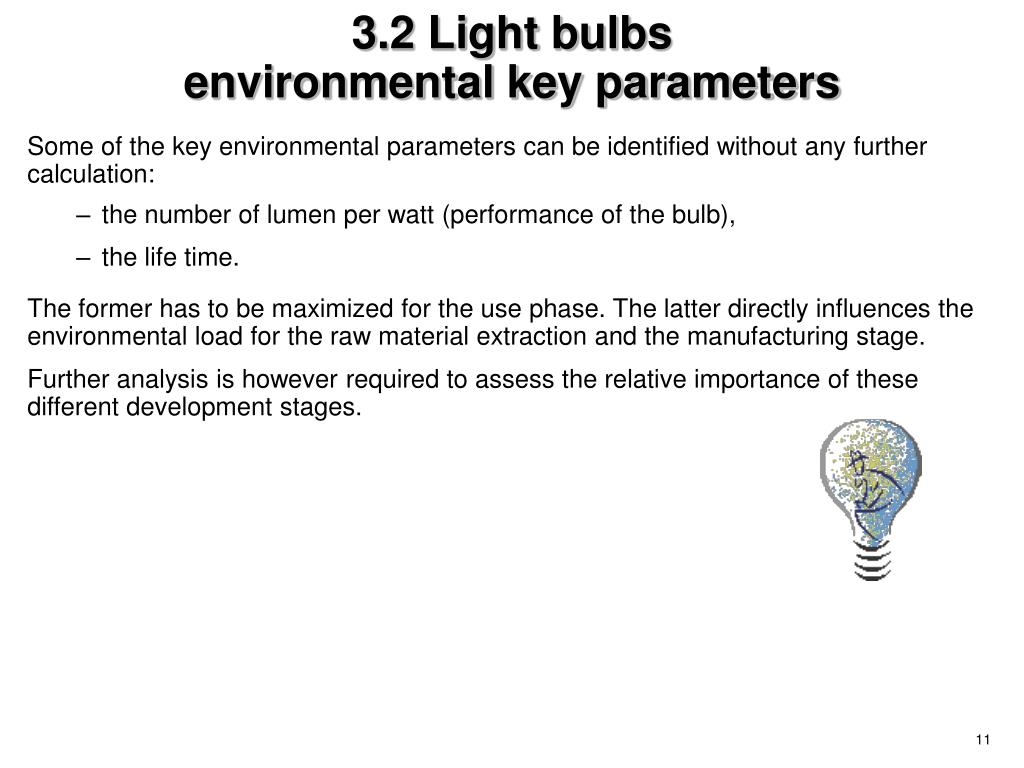 3.2 Light bulbs
environmental key parameters

Some of the key environmental parameters can be identified without any further calculation:

– the number of lumen per watt (performance of the bulb),

– the life time.

The former has to be maximized for the use phase. The latter directly influences the environmental load for the raw material extraction and the manufacturing stage.

Further analysis is however required to assess the relative importance of these different development stages.

11